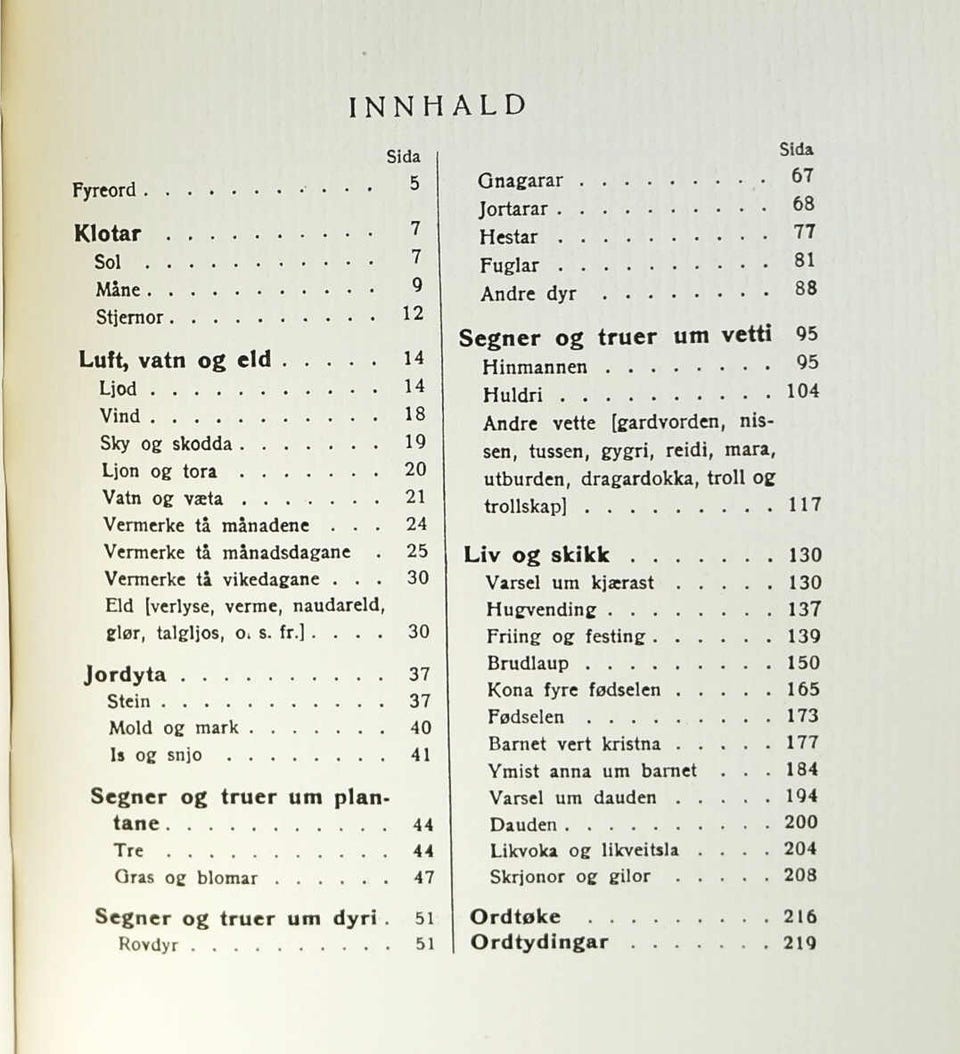 INNHALD

Sida
Fyreord 5

Klotar 7
Sol 7
Måne 9
Stjernor 12

Luft, vatn og eld 14
Ljod 14
Vind 18
Sky og skodda 19
Ljon og tora 20
Vatn og væta 21
Vermerke tå månadene 24
Vermerke tå månadsdagane 25
Vermerke tå vikedagane 30
Eld [verlyse, verme, naudareld, glør, talgljos, o. s. fr.] 30

Jordyta 37
Stein 37
Mold og mark 40
Is og snjo 41

Segner og truer um plantane 44
Tre 44
Gras og blomar 47

Segner og truer um dyri 51
Rovdyr 51

Sida
Gnagarar 67
Jortarar 68
Hestar 77
Fuglar 81
Andre dyr 88

Segner og truer um vetti 95
Hinmannen 95
Huldri 104
Andre vette [gardvorden, nissen, tussen, gygri, reidi, mara, utburden, dragardokka, troll og trollskap] 117

Liv og skikk 130
Varsel um kjærast 130
Hugvending 137
Friing og festing 139
Brudlaup 150
Kona fyre fødselen 165
Fødselen 173
Barnet vert kristna 177
Ymist anna um barnet 184
Varsel um dauden 194
Dauden 200
Likvoka og likveitsla 204
Skrjonor og gilor 208

Ordtøke 216
Ordtydingar 219